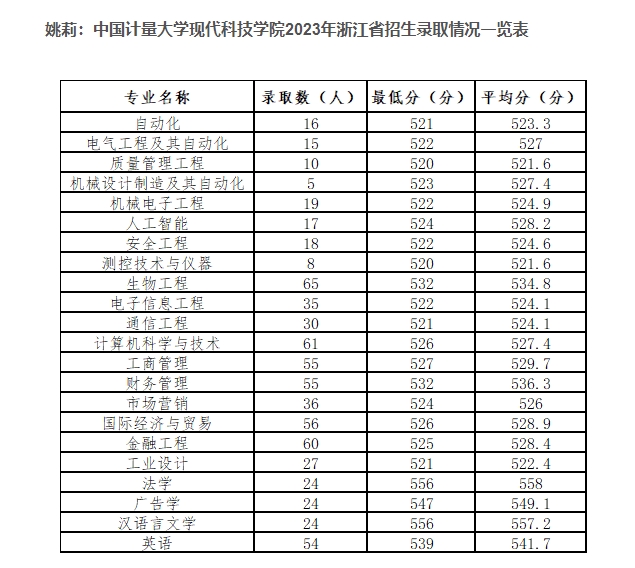 姚莉：中国计量大学现代科技学院2023年浙江省招生录取情况一览表

| 专业名称 | 录取数（人） | 最低分（分） | 平均分（分） |
|---|---|---|---|
| 自动化 | 16 | 521 | 523.3 |
| 电气工程及其自动化 | 15 | 522 | 527 |
| 质量管理工程 | 10 | 520 | 521.6 |
| 机械设计制造及其自动化 | 5 | 523 | 527.4 |
| 机械电子工程 | 19 | 522 | 524.9 |
| 人工智能 | 17 | 524 | 528.2 |
| 安全工程 | 18 | 522 | 524.6 |
| 测控技术与仪器 | 8 | 520 | 521.6 |
| 生物工程 | 65 | 532 | 534.8 |
| 电子信息工程 | 35 | 522 | 524.1 |
| 通信工程 | 30 | 521 | 524.1 |
| 计算机科学与技术 | 61 | 526 | 527.4 |
| 工商管理 | 55 | 527 | 529.7 |
| 财务管理 | 55 | 532 | 536.3 |
| 市场营销 | 36 | 524 | 526 |
| 国际经济与贸易 | 56 | 526 | 528.9 |
| 金融工程 | 60 | 525 | 528.4 |
| 工业设计 | 27 | 521 | 522.4 |
| 法学 | 24 | 556 | 558 |
| 广告学 | 24 | 547 | 549.1 |
| 汉语言文学 | 24 | 556 | 557.2 |
| 英语 | 54 | 539 | 541.7 |